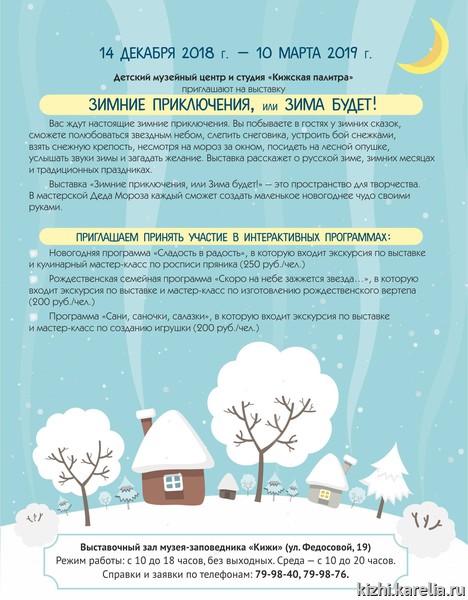 14 ДЕКАБРЯ 2018 г. — 10 МАРТА 2019 г.

Детский музейный центр и студия «Кижская палитра»
приглашают на выставку

ЗИМНИЕ ПРИКЛЮЧЕНИЯ, или ЗИМА БУДЕТ!

Вас ждут настоящие зимние приключения. Вы побываете в гостях у зимних сказок, сможете полюбоваться звездным небом, слепить снеговика, устроить бой снежками, взять снежную крепость, несмотря на мороз за окном, посидеть на лесной опушке, услышать звуки зимы и загадать желание. Выставка расскажет о русской зиме, зимних месяцах и традиционных праздниках.

Выставка «Зимние приключения, или Зима будет!» — это пространство для творчества. В мастерской Деда Мороза каждый сможет создать маленькое новогоднее чудо своими руками.

ПРИГЛАШАЕМ ПРИНЯТЬ УЧАСТИЕ В ИНТЕРАКТИВНЫХ ПРОГРАММАХ:

Новогодняя программа «Сладость в радость», в которую входит экскурсия по выставке и кулинарный мастер-класс по росписи пряника (250 руб./чел.)

Рождественская семейная программа «Скоро на небе зажжется звезда…», в которую входит экскурсия по выставке и мастер-класс по изготовлению рождественского вертепа (200 руб./чел.)

Программа «Сани, саночки, салазки», в которую входит экскурсия по выставке и мастер-класс по созданию игрушки (200 руб./чел.)

Выставочный зал музея-заповедника «Кижи» (ул. Федосовой, 19)
Режим работы: с 10 до 18 часов, без выходных. Среда — с 10 до 20 часов.
Справки и заявки по телефонам: 79-98-40, 79-98-76.

kizhi.karelia.ru